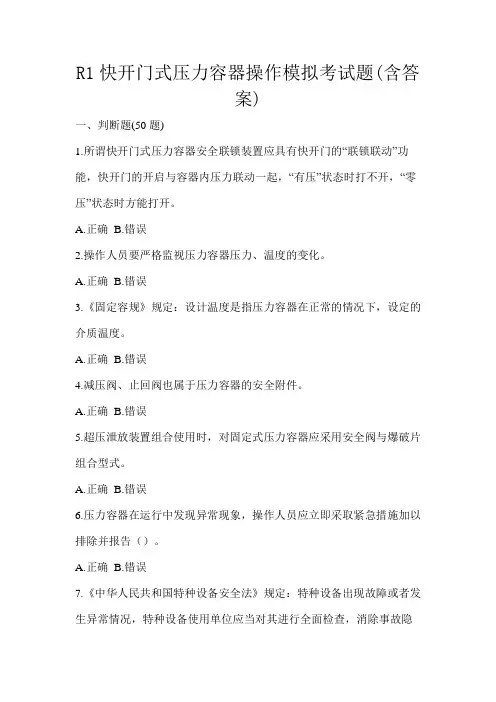 R1 快开门式压力容器操作模拟考试题(含答案)

一、判断题(50 题)

1.所谓快开门式压力容器安全联锁装置应具有快开门的“联锁联动”功能，快开门的开启与容器内压力联动一起，“有压”状态时打不开，“零压”状态时方能打开。

A.正确 B.错误

2.操作人员要严格监视压力容器压力、温度的变化。

A.正确 B.错误

3.《固定容规》规定：设计温度是指压力容器在正常的情况下，设定的介质温度。

A.正确 B.错误

4.减压阀、止回阀也属于压力容器的安全附件。

A.正确 B.错误

5.超压泄放装置组合使用时，对固定式压力容器应采用安全阀与爆破片组合型式。

A.正确 B.错误

6.压力容器在运行中发现异常现象，操作人员应立即采取紧急措施加以排除并报告（）。

A.正确 B.错误

7.《中华人民共和国特种设备安全法》规定：特种设备出现故障或者发生异常情况，特种设备使用单位应当对其进行全面检查，消除事故隐